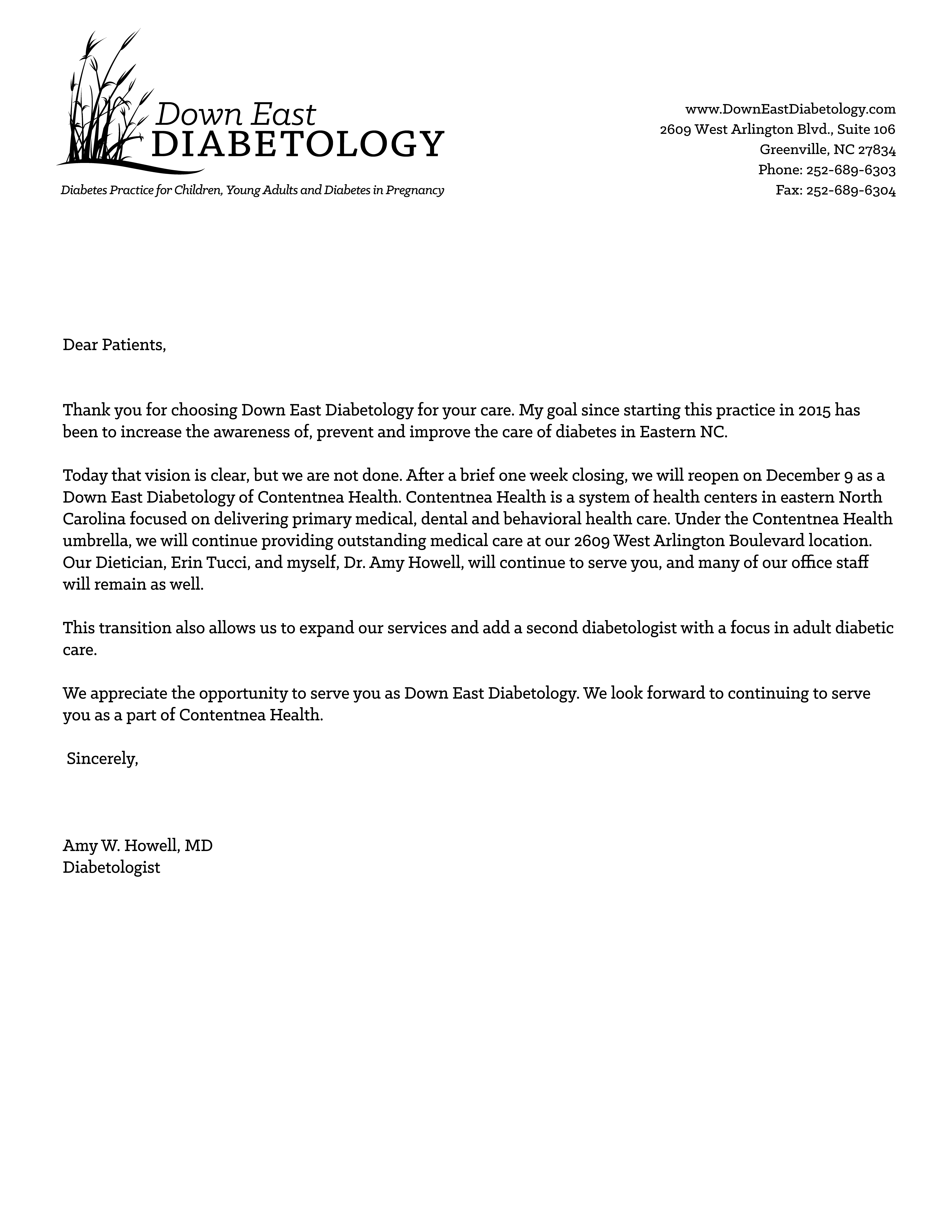 Down East
DIABETOLOGY

Diabetes Practice for Children, Young Adults and Diabetes in Pregnancy

www.DownEastDiabetology.com
2609 West Arlington Blvd., Suite 106
Greenville, NC 27834
Phone: 252-689-6303
Fax: 252-689-6304

Dear Patients,

Thank you for choosing Down East Diabetology for your care. My goal since starting this practice in 2015 has been to increase the awareness of, prevent and improve the care of diabetes in Eastern NC.

Today that vision is clear, but we are not done. After a brief one week closing, we will reopen on December 9 as a Down East Diabetology of Contentnea Health. Contentnea Health is a system of health centers in eastern North Carolina focused on delivering primary medical, dental and behavioral health care. Under the Contentnea Health umbrella, we will continue providing outstanding medical care at our 2609 West Arlington Boulevard location. Our Dietician, Erin Tucci, and myself, Dr. Amy Howell, will continue to serve you, and many of our office staff will remain as well.

This transition also allows us to expand our services and add a second diabetologist with a focus in adult diabetic care.

We appreciate the opportunity to serve you as Down East Diabetology. We look forward to continuing to serve you as a part of Contentnea Health.

Sincerely,

Amy W. Howell, MD
Diabetologist